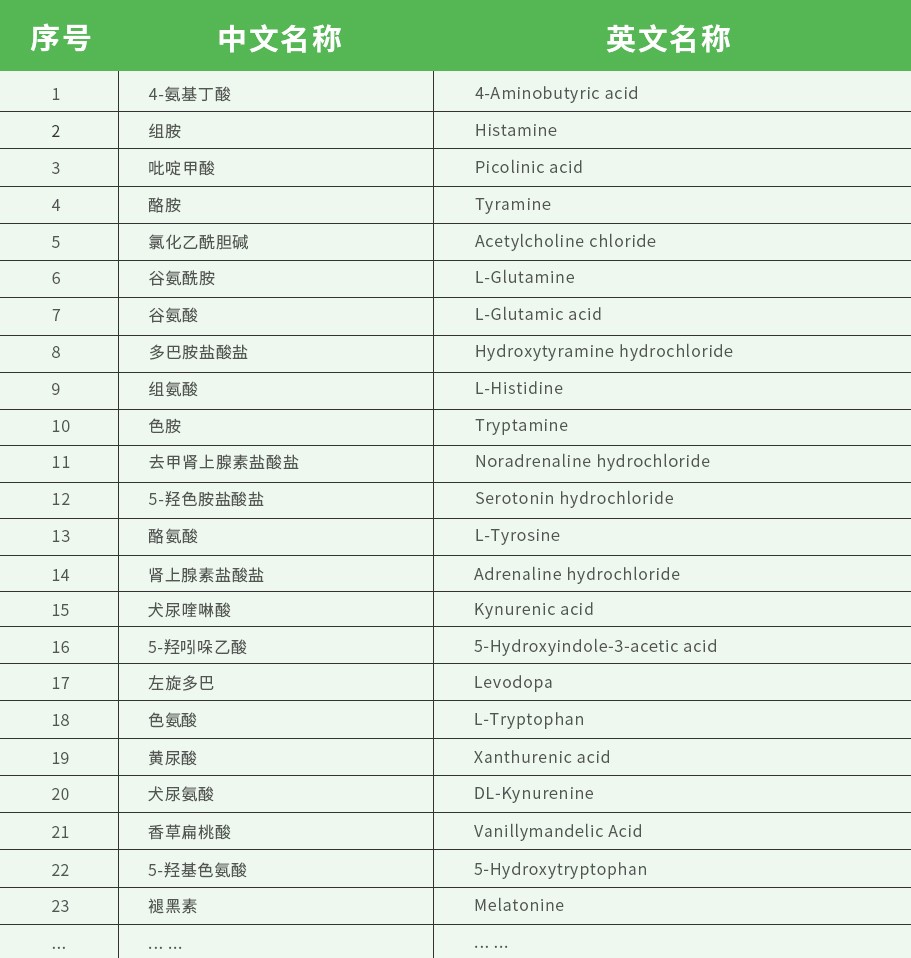 | 序号 | 中文名称 | 英文名称 |
|---|---|---|
| 1 | 4-氨基丁酸 | 4-Aminobutyric acid |
| 2 | 组胺 | Histamine |
| 3 | 吡啶甲酸 | Picolinic acid |
| 4 | 酪胺 | Tyramine |
| 5 | 氯化乙酰胆碱 | Acetylcholine chloride |
| 6 | 谷氨酰胺 | L-Glutamine |
| 7 | 谷氨酸 | L-Glutamic acid |
| 8 | 多巴胺盐酸盐 | Hydroxytyramine hydrochloride |
| 9 | 组氨酸 | L-Histidine |
| 10 | 色胺 | Tryptamine |
| 11 | 去甲肾上腺素盐酸盐 | Noradrenaline hydrochloride |
| 12 | 5-羟色胺盐酸盐 | Serotonin hydrochloride |
| 13 | 酪氨酸 | L-Tyrosine |
| 14 | 肾上腺素盐酸盐 | Adrenaline hydrochloride |
| 15 | 犬尿喹啉酸 | Kynurenic acid |
| 16 | 5-羟吲哚乙酸 | 5-Hydroxyindole-3-acetic acid |
| 17 | 左旋多巴 | Levodopa |
| 18 | 色氨酸 | L-Tryptophan |
| 19 | 黄尿酸 | Xanthurenic acid |
| 20 | 犬尿氨酸 | DL-Kynurenine |
| 21 | 香草扁桃酸 | Vanillymandelic Acid |
| 22 | 5-羟基色氨酸 | 5-Hydroxytryptophan |
| 23 | 褪黑素 | Melatonine |
| ... | ... ... | ... ... |